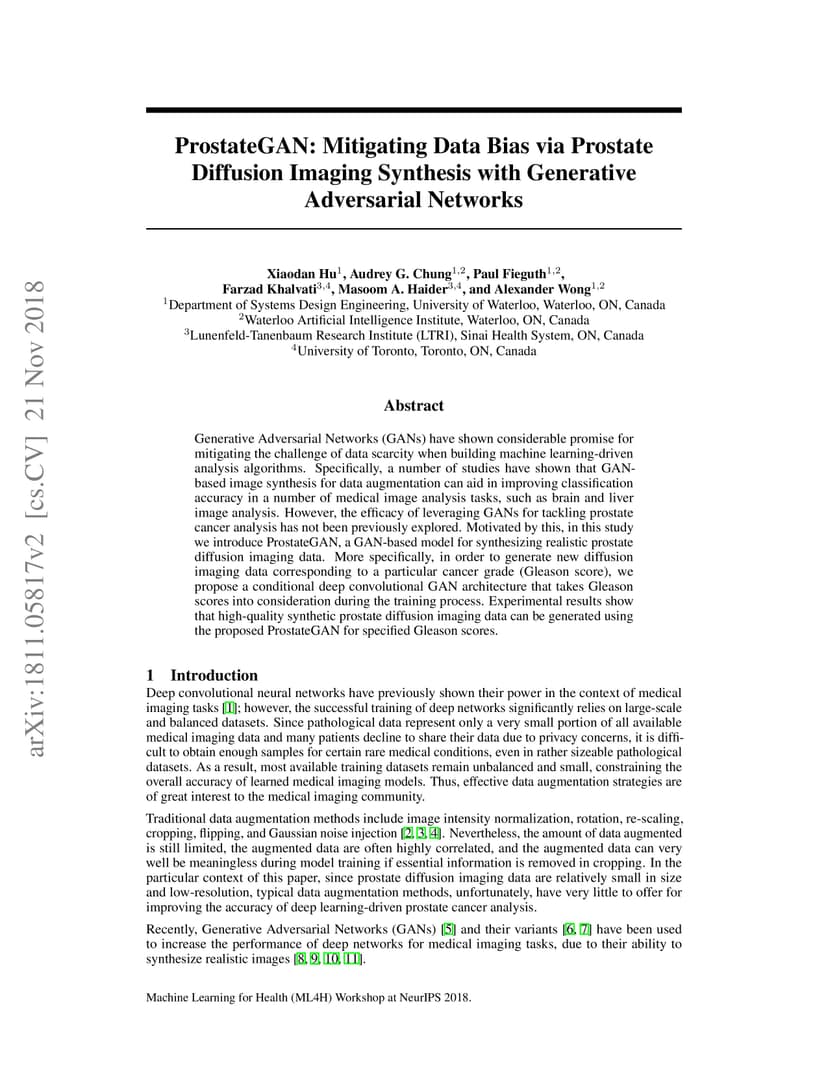 arXiv:1811.05817v2 [cs.CV] 21 Nov 2018

ProstateGAN: Mitigating Data Bias via Prostate Diffusion Imaging Synthesis with Generative Adversarial Networks

Xiaodan Hu$^{1}$, Audrey G. Chung$^{1,2}$, Paul Fieguth$^{1,2}$, Farzad Khalvati$^{3,4}$, Masoom A. Haider$^{3,4}$, and Alexander Wong$^{1,2}$
$^{1}$Department of Systems Design Engineering, University of Waterloo, Waterloo, ON, Canada
$^{2}$Waterloo Artificial Intelligence Institute, Waterloo, ON, Canada
$^{3}$Lunenfeld-Tanenbaum Research Institute (LTRI), Sinai Health System, ON, Canada
$^{4}$University of Toronto, Toronto, ON, Canada

Abstract

Generative Adversarial Networks (GANs) have shown considerable promise for mitigating the challenge of data scarcity when building machine learning-driven analysis algorithms. Specifically, a number of studies have shown that GAN-based image synthesis for data augmentation can aid in improving classification accuracy in a number of medical image analysis tasks, such as brain and liver image analysis. However, the efficacy of leveraging GANs for tackling prostate cancer analysis has not been previously explored. Motivated by this, in this study we introduce ProstateGAN, a GAN-based model for synthesizing realistic prostate diffusion imaging data. More specifically, in order to generate new diffusion imaging data corresponding to a particular cancer grade (Gleason score), we propose a conditional deep convolutional GAN architecture that takes Gleason scores into consideration during the training process. Experimental results show that high-quality synthetic prostate diffusion imaging data can be generated using the proposed ProstateGAN for specified Gleason scores.

1 Introduction

Deep convolutional neural networks have previously shown their power in the context of medical imaging tasks [1]; however, the successful training of deep networks significantly relies on large-scale and balanced datasets. Since pathological data represent only a very small portion of all available medical imaging data and many patients decline to share their data due to privacy concerns, it is difficult to obtain enough samples for certain rare medical conditions, even in rather sizeable pathological datasets. As a result, most available training datasets remain unbalanced and small, constraining the overall accuracy of learned medical imaging models. Thus, effective data augmentation strategies are of great interest to the medical imaging community.

Traditional data augmentation methods include image intensity normalization, rotation, re-scaling, cropping, flipping, and Gaussian noise injection [2, 3, 4]. Nevertheless, the amount of data augmented is still limited, the augmented data are often highly correlated, and the augmented data can very well be meaningless during model training if essential information is removed in cropping. In the particular context of this paper, since prostate diffusion imaging data are relatively small in size and low-resolution, typical data augmentation methods, unfortunately, have very little to offer for improving the accuracy of deep learning-driven prostate cancer analysis.

Recently, Generative Adversarial Networks (GANs) [5] and their variants [6, 7] have been used to increase the performance of deep networks for medical imaging tasks, due to their ability to synthesize realistic images [8, 9, 10, 11].

Machine Learning for Health (ML4H) Workshop at NeurIPS 2018.